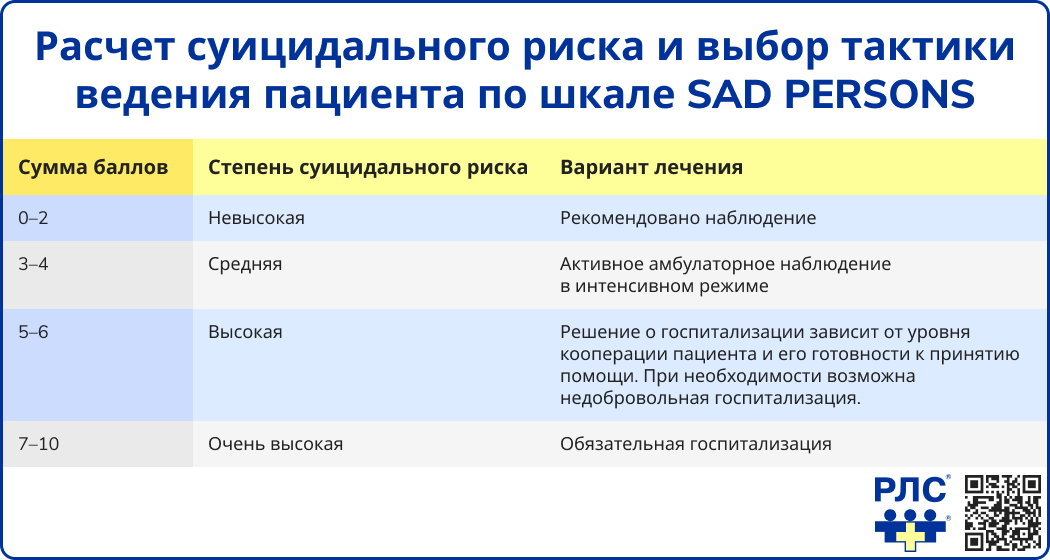 Расчет суицидального риска и выбор тактики ведения пациента по шкале SAD PERSONS

| Сумма баллов | Степень суицидального риска | Вариант лечения |
|---|---|---|
| 0–2 | Невысокая | Рекомендовано наблюдение |
| 3–4 | Средняя | Активное амбулаторное наблюдение в интенсивном режиме |
| 5–6 | Высокая | Решение о госпитализации зависит от уровня кооперации пациента и его готовности к принятию помощи. При необходимости возможна недобровольная госпитализация. |
| 7–10 | Очень высокая | Обязательная госпитализация |

РЛС®